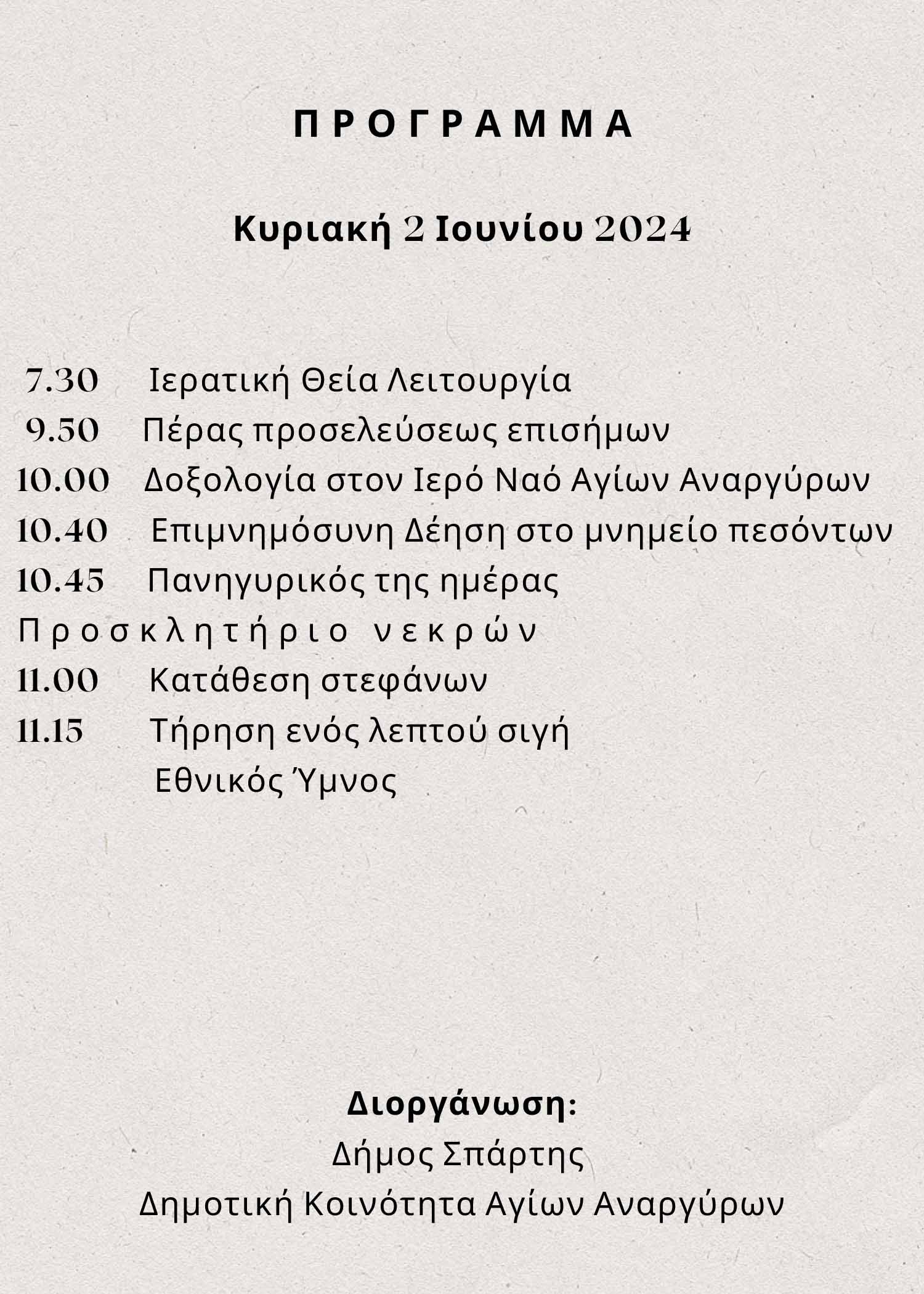 ΠΡΟΓΡΑΜΜΑ

Κυριακή 2 Ιουνίου 2024

7.30 Ιερατική Θεία Λειτουργία
9.50 Πέρας προσελεύσεως επισήμων
10.00 Δοξολογία στον Ιερό Ναό Αγίων Αναργύρων
10.40 Επιμνημόσυνη Δέηση στο μνημείο πεσόντων
10.45 Πανηγυρικός της ημέρας
Προσκλητήριο νεκρών
11.00 Κατάθεση στεφάνων
11.15 Τήρηση ενός λεπτού σιγή
Εθνικός Ύμνος

Διοργάνωση:
Δήμος Σπάρτης
Δημοτική Κοινότητα Αγίων Αναργύρων